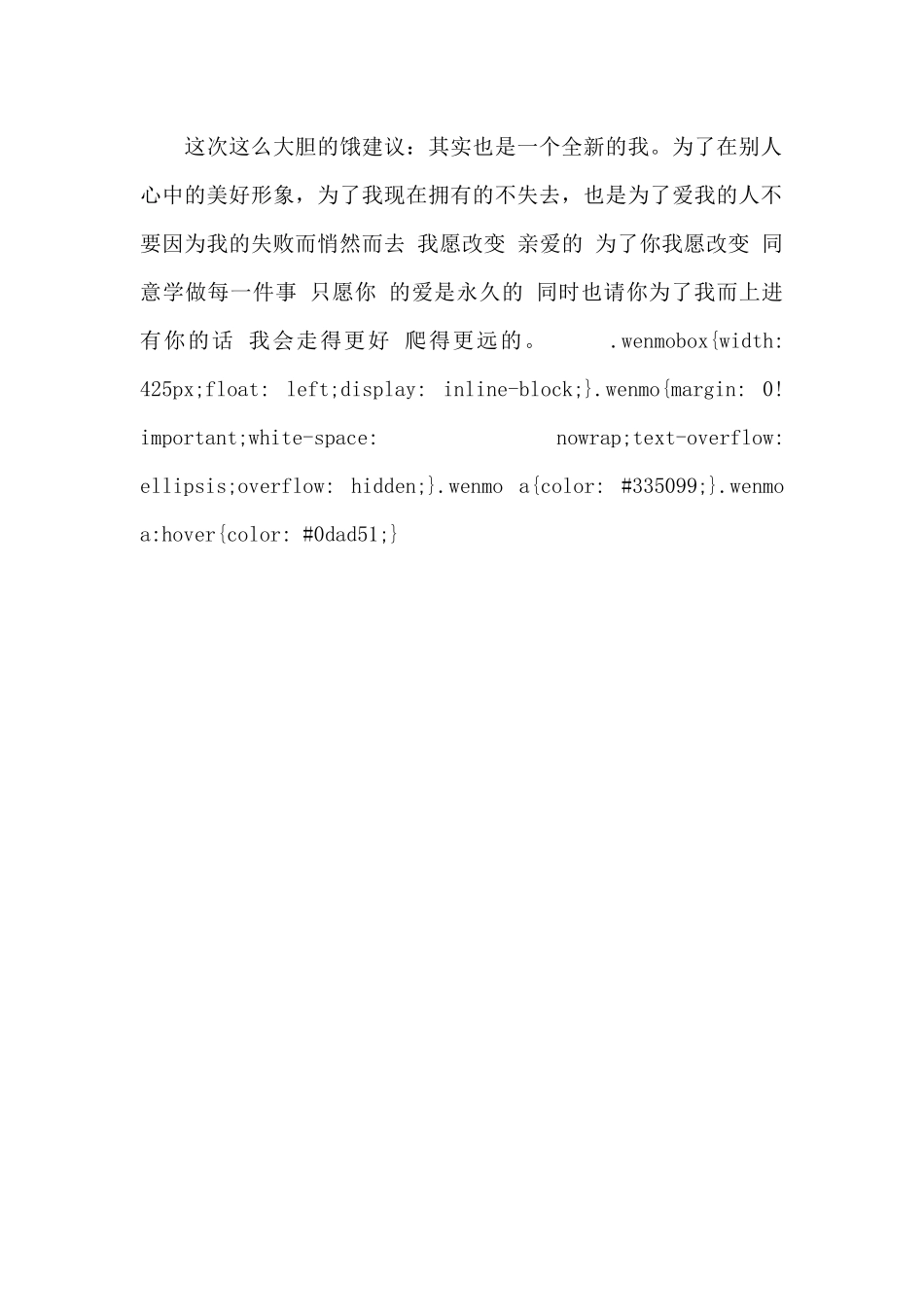 这次这么大胆的饿建议：其实也是一个全新的我。为了在别人心中的美好形象，为了我现在拥有的不失去，也是为了爱我的人不要因为我的失败而悄然而去 我愿改变 亲爱的 为了你我愿改变 同意学做每一件事 只愿你 的爱是永久的 同时也请你为了我而上进 有你的话 我会走得更好 爬得更远的。 .wenmobox{width: 425px;float: left;display: inline-block;}.wenmo{margin: 0! important;white-space: nowrap;text-overflow: ellipsis;overflow: hidden;}.wenmo a{color: #335099;}.wenmo a:hover{color: #0dad51;}